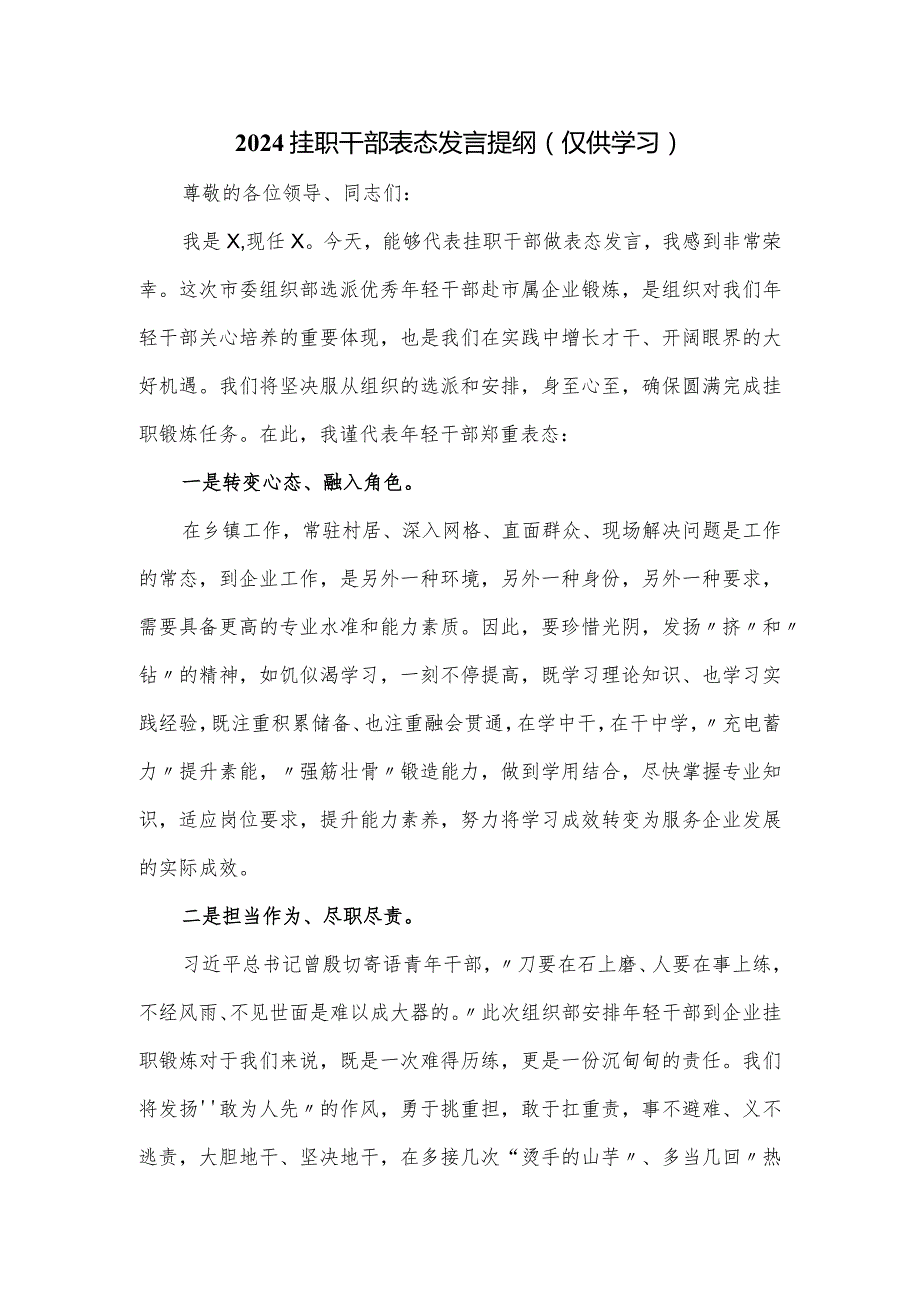 2024挂职干部表态发言提纲（仅供学习）

尊敬的各位领导、同志们：

我是X,现任X。今天，能够代表挂职干部做表态发言，我感到非常荣幸。这次市委组织部选派优秀年轻干部赴市属企业锻炼，是组织对我们年轻干部关心培养的重要体现，也是我们在实践中增长才干、开阔眼界的大好机遇。我们将坚决服从组织的选派和安排，身至心至，确保圆满完成挂职锻炼任务。在此，我谨代表年轻干部郑重表态：

一是转变心态、融入角色。

在乡镇工作，常驻村居、深入网格、直面群众、现场解决问题是工作的常态，到企业工作，是另外一种环境，另外一种身份，另外一种要求，需要具备更高的专业水准和能力素质。因此，要珍惜光阴，发扬〃挤〃和〃钻〃的精神，如饥似渴学习，一刻不停提高，既学习理论知识、也学习实践经验,既注重积累储备、也注重融会贯通,在学中干,在干中学,〃充电蓄力〃提升素能，〃强筋壮骨〃锻造能力，做到学用结合，尽快掌握专业知识，适应岗位要求，提升能力素养，努力将学习成效转变为服务企业发展的实际成效。

二是担当作为、尽职尽责。

习近平总书记曾殷切寄语青年干部，〃刀要在石上磨、人要在事上练，不经风雨、不见世面是难以成大器的。〃此次组织部安排年轻干部到企业挂职锻炼对于我们来说，既是一次难得历练，更是一份沉甸甸的责任。我们将发扬''敢为人先〃的作风，勇于挑重担，敢于扛重责，事不避难、义不逃责，大胆地干、坚决地干，在多接几次“烫手的山芋〃、多当几回〃热